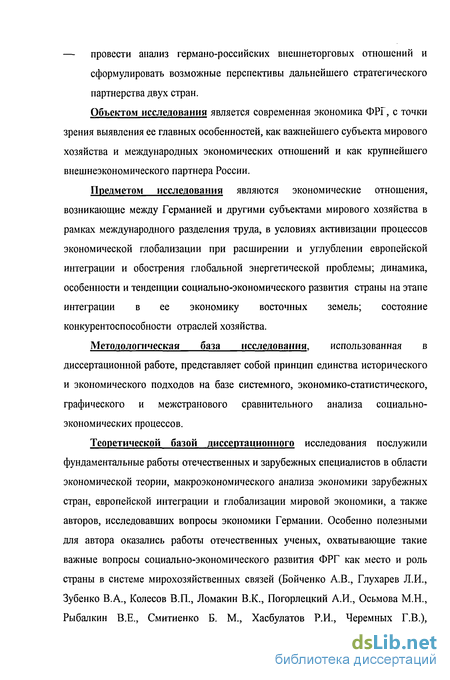 — провести анализ германо-российских внешнеторговых отношений и сформулировать возможные перспективы дальнейшего стратегического партнерства двух стран.

Объектом исследования является современная экономика ФРГ, с точки зрения выявления ее главных особенностей, как важнейшего субъекта мирового хозяйства и международных экономических отношений и как крупнейшего внешнеэкономического партнера России.

Предметом исследования являются экономические отношения, возникающие между Германией и другими субъектами мирового хозяйства в рамках международного разделения труда, в условиях активизации процессов экономической глобализации при расширении и углублении европейской интеграции и обострения глобальной энергетической проблемы; динамика, особенности и тенденции социально-экономического развития страны на этапе интеграции в ее экономику восточных земель; состояние конкурентоспособности отраслей хозяйства.

Методологическая база исследования, использованная в диссертационной работе, представляет собой принцип единства исторического и экономического подходов на базе системного, экономико-статистического, графического и межстранового сравнительного анализа социально-экономических процессов.

Теоретической базой диссертационного исследования послужили фундаментальные работы отечественных и зарубежных специалистов в области экономической теории, макроэкономического анализа экономики зарубежных стран, европейской интеграции и глобализации мировой экономики, а также авторов, исследовавших вопросы экономики Германии. Особенно полезными для автора оказались работы отечественных ученых, охватывающие такие важные вопросы социально-экономического развития ФРГ как место и роль страны в системе мирохозяйственных связей (Бойченко А.В., Глухарев Л.И., Зубенко В.А., Колесов В.П., Ломакин В.К., Погорлецкий А.И., Осьмова М.Н., Рыбалкин В.Е., Смитиенко Б. М., Хасбулатов Р.И., Черемных Г.В.),

dsLib.net
библиотека диссертаций